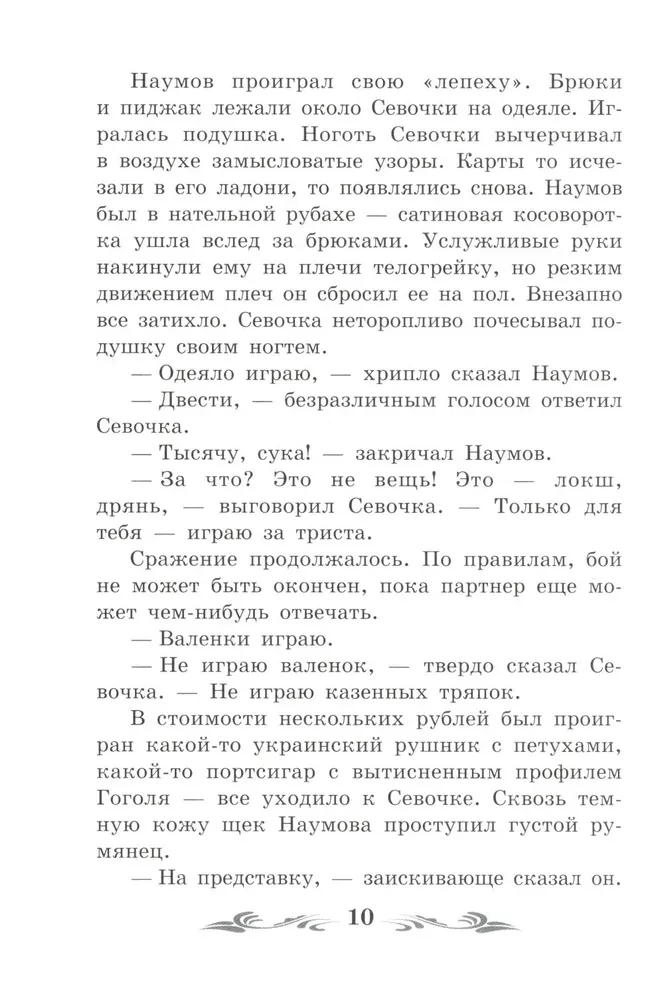 Наумов проиграл свою «лепеху». Брюки и пиджак лежали около Севочки на одеяле. Игралась подушка. Ноготь Севочки вычерчивал в воздухе замысловатые узоры. Карты то исчезали в его ладони, то появлялись снова. Наумов был в нательной рубахе — сатиновая косоворотка ушла вслед за брюками. Услужливые руки накинули ему на плечи телогрейку, но резким движением плеч он сбросил ее на пол. Внезапно все затихло. Севочка неторопливо почесывал подушку своим ногтем.

— Одеяло играю, — хрипло сказал Наумов.

— Двести, — безразличным голосом ответил Севочка.

— Тысячу, сука! — закричал Наумов.

— За что? Это не вещь! Это — локш, дрянь, — выговорил Севочка. — Только для тебя — играю за триста.

Сражение продолжалось. По правилам, бой не может быть окончен, пока партнер еще может чем-нибудь отвечать.

— Валенки играю.

— Не играю валенок, — твердо сказал Севочка. — Не играю казенных тряпок.

В стоимости нескольких рублей был проигран какой-то украинский рушник с петухами, какой-то портсигар с вытисненным профилем Гоголя — все уходило к Севочке. Сквозь темную кожу щек Наумова проступил густой румянец.

— На представку, — заискивающе сказал он.

10